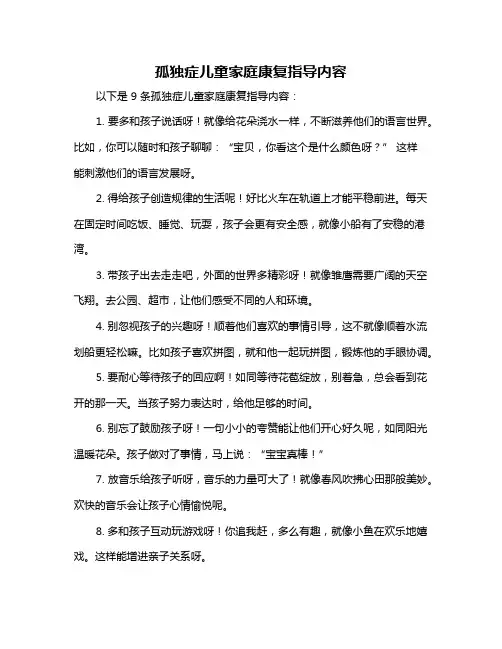 孤独症儿童家庭康复指导内容

以下是 9 条孤独症儿童家庭康复指导内容：

1. 要多和孩子说话呀！就像给花朵浇水一样，不断滋养他们的语言世界。比如，你可以随时和孩子聊聊：“宝贝，你看这个是什么颜色呀？” 这样能刺激他们的语言发展呀。

2. 得给孩子创造规律的生活呢！好比火车在轨道上才能平稳前进。每天在固定时间吃饭、睡觉、玩耍，孩子会更有安全感，就像小船有了安稳的港湾。

3. 带孩子出去走走吧，外面的世界多精彩呀！就像雏鹰需要广阔的天空飞翔。去公园、超市，让他们感受不同的人和环境。

4. 别忽视孩子的兴趣呀！顺着他们喜欢的事情引导，这不就像顺着水流划船更轻松嘛。比如孩子喜欢拼图，就和他一起玩拼图，锻炼他的手眼协调。

5. 要耐心等待孩子的回应啊！如同等待花苞绽放，别着急，总会看到花开的那一天。当孩子努力表达时，给他足够的时间。

6. 别忘了鼓励孩子呀！一句小小的夸赞能让他们开心好久呢，如同阳光温暖花朵。孩子做对了事情，马上说：“宝宝真棒！”

7. 放音乐给孩子听呀，音乐的力量可大了！就像春风吹拂心田那般美妙。欢快的音乐会让孩子心情愉悦呢。

8. 多和孩子互动玩游戏呀！你追我赶，多么有趣，就像小鱼在欢乐地嬉戏。这样能增进亲子关系呀。